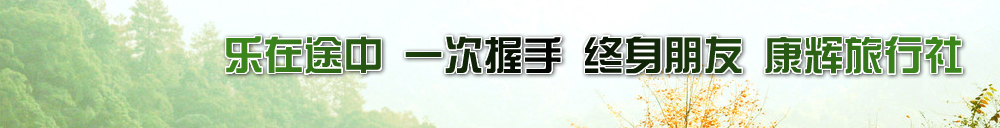 乐在途中 一次握手 终身朋友 康辉旅行社